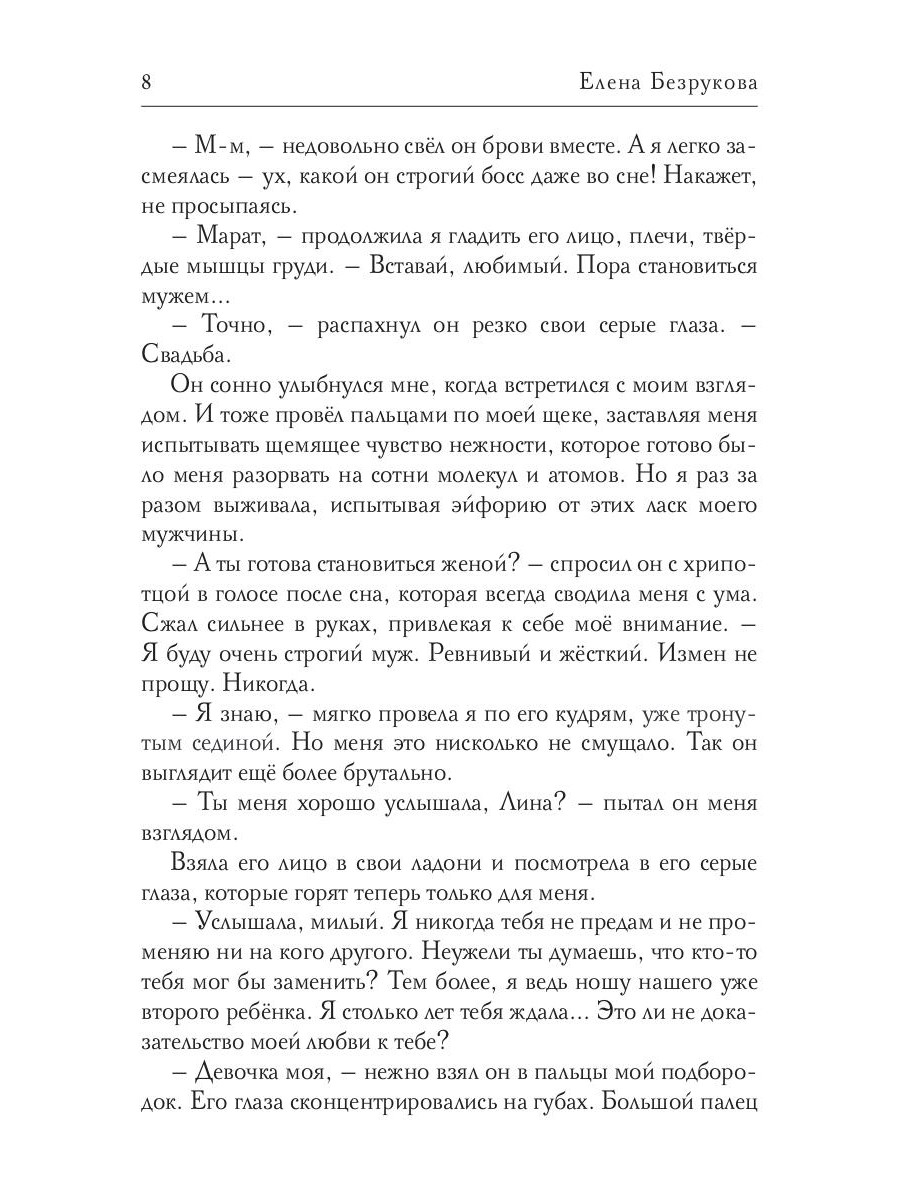 8 Елена Безрукова

– М-м, – недовольно свёл он брови вместе. А я легко засмеялась – ух, какой он строгий босс даже во сне! Накажет, не просыпаясь.

– Марат, – продолжила я гладить его лицо, плечи, твёрдые мышцы груди. – Вставай, любимый. Пора становиться мужем…

– Точно, – распахнул он резко свои серые глаза. – Свадьба.

Он сонно улыбнулся мне, когда встретился с моим взглядом. И тоже провёл пальцами по моей щеке, заставляя меня испытывать щемящее чувство нежности, которое готово было меня разорвать на сотни молекул и атомов. Но я раз за разом выживала, испытывая эйфорию от этих ласк моего мужчины.

– А ты готова становиться женой? – спросил он с хрипотцой в голосе после сна, которая всегда сводила меня с ума. Сжал сильнее в руках, привлекая к себе моё внимание. – Я буду очень строгий муж. Ревнивый и жёсткий. Измен не прощу. Никогда.

– Я знаю, – мягко провела я по его кудрям, уже тронутым сединой. Но меня это нисколько не смущало. Так он выглядит ещё более брутально.

– Ты меня хорошо услышала, Лина? – пытал он меня взглядом.

Взяла его лицо в свои ладони и посмотрела в его серые глаза, которые горят теперь только для меня.

– Услышала, милый. Я никогда тебя не предам и не променяю ни на кого другого. Неужели ты думаешь, что кто-то тебя мог бы заменить? Тем более, я ведь ношу нашего уже второго ребёнка. Я столько лет тебя ждала… Это ли не доказательство моей любви к тебе?

– Девочка моя, – нежно взял он в пальцы мой подбородок. Его глаза сконцентрировались на губах. Большой палец